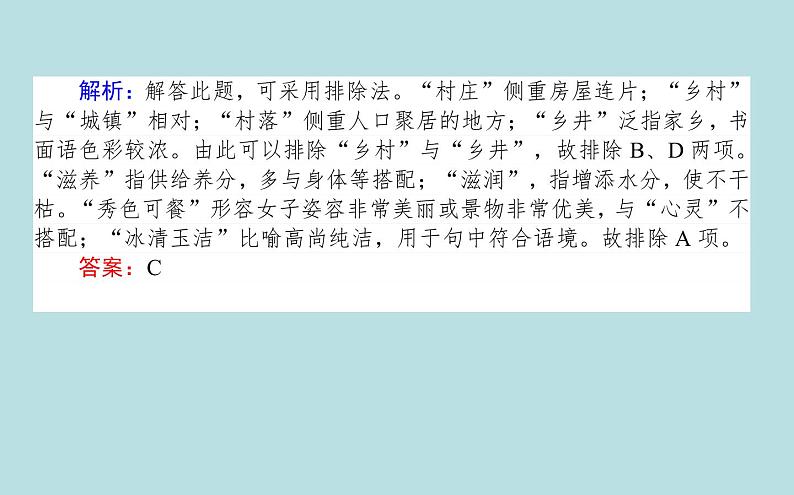 解析：解答此题，可采用排除法。“村庄”侧重房屋连片；“乡村”与“城镇”相对；“村落”侧重人口聚居的地方；“乡井”泛指家乡，书面语色彩较浓。由此可以排除“乡村”与“乡井”，故排除 B、D 两项。“滋养”指供给养分，多与身体等搭配；“滋润”，指增添水分，使不干枯。“秀色可餐”形容女子姿容非常美丽或景物非常优美，与“心灵”不搭配；“冰清玉洁”比喻高尚纯洁，用于句中符合语境。故排除 A 项。

答案：C